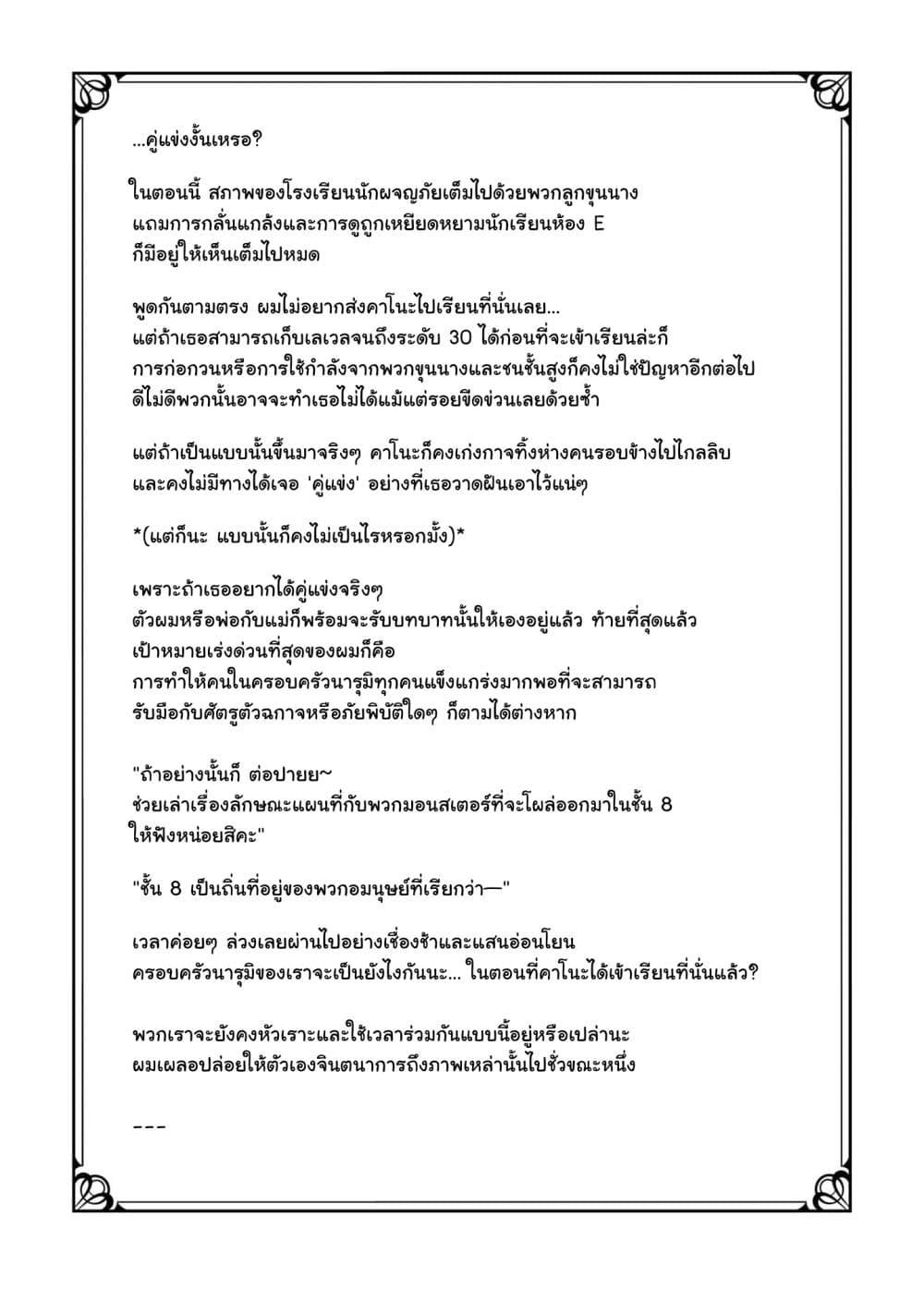 ...คู่แข่งงั้นเหรอ?

ในตอนนี้ สภาพของโรงเรียนนักผจญภัยเต็มไปด้วยพวกลูกขุนนาง แถมการกลั่นแกล้งและการดูถูกเหยียดหยามนักเรียนห้อง E ก็มีอยู่ให้เห็นเต็มไปหมด

พูดกันตามตรง ผมไม่อยากส่งคาโนะไปเรียนที่นั่นเลย... แต่ถ้าเธอสามารถเก็บเลเวลจนถึงระดับ 30 ได้ก่อนที่จะเข้าเรียนล่ะก็ การก่อกวนหรือการใช้กำลังจากพวกขุนนางและชนชั้นสูงก็คงไม่ใช่ปัญหาอีกต่อไป ดีไม่ดีพวกนั้นอาจจะทำเธอไม่ได้แม้แต่รอยขีดข่วนเลยด้วยซ้ำ

แต่ถ้าเป็นแบบนั้นขึ้นมาจริงๆ คาโนะก็คงเก่งกาจทิ้งห่างคนรอบข้างไปไกลลิบ และคงไม่มีทางได้เจอ 'คู่แข่ง' อย่างที่เธอวาดฝันเอาไว้แน่ๆ

*(แต่ก็นะ แบบนั้นก็คงไม่เป็นไรหรอกมั้ง)*

เพราะถ้าเธออยากได้คู่แข่งจริงๆ ตัวผมหรือพ่อกับแม่ก็พร้อมจะรับบทบาทนั้นให้เองอยู่แล้ว ท้ายที่สุดแล้ว เป้าหมายเร่งด่วนที่สุดของผมก็คือ การทำให้คนในครอบครัวนารุมิทุกคนแข็งแกร่งมากพอที่จะสามารถ รับมือกับศัตรูตัวฉกาจหรือภัยพิบัติใดๆ ก็ตามได้ต่างหาก

"ถ้าอย่างนั้นก็ ต่อปายย~ ช่วยเล่าเรื่องลักษณะแผนที่กับพวกมอนสเตอร์ที่จะโผล่ออกมาในชั้น 8 ให้ฟังหน่อยสิคะ"

"ชั้น 8 เป็นถิ่นที่อยู่ของพวกอมนุษย์ที่เรียกว่า—"

เวลาค่อยๆ ล่วงเลยผ่านไปอย่างเชื่องช้าและแสนอ่อนโยน ครอบครัวนารุมิของเราจะเป็นยังไงกันนะ... ในตอนที่คาโนะได้เข้าเรียนที่นั่นแล้ว?

พวกเราจะยังคงหัวเราะและใช้เวลาร่วมกันแบบนี้อยู่หรือเปล่านะ ผมเผลอปล่อยให้ตัวเองจินตนาการถึงภาพเหล่านั้นไปชั่วขณะหนึ่ง

---